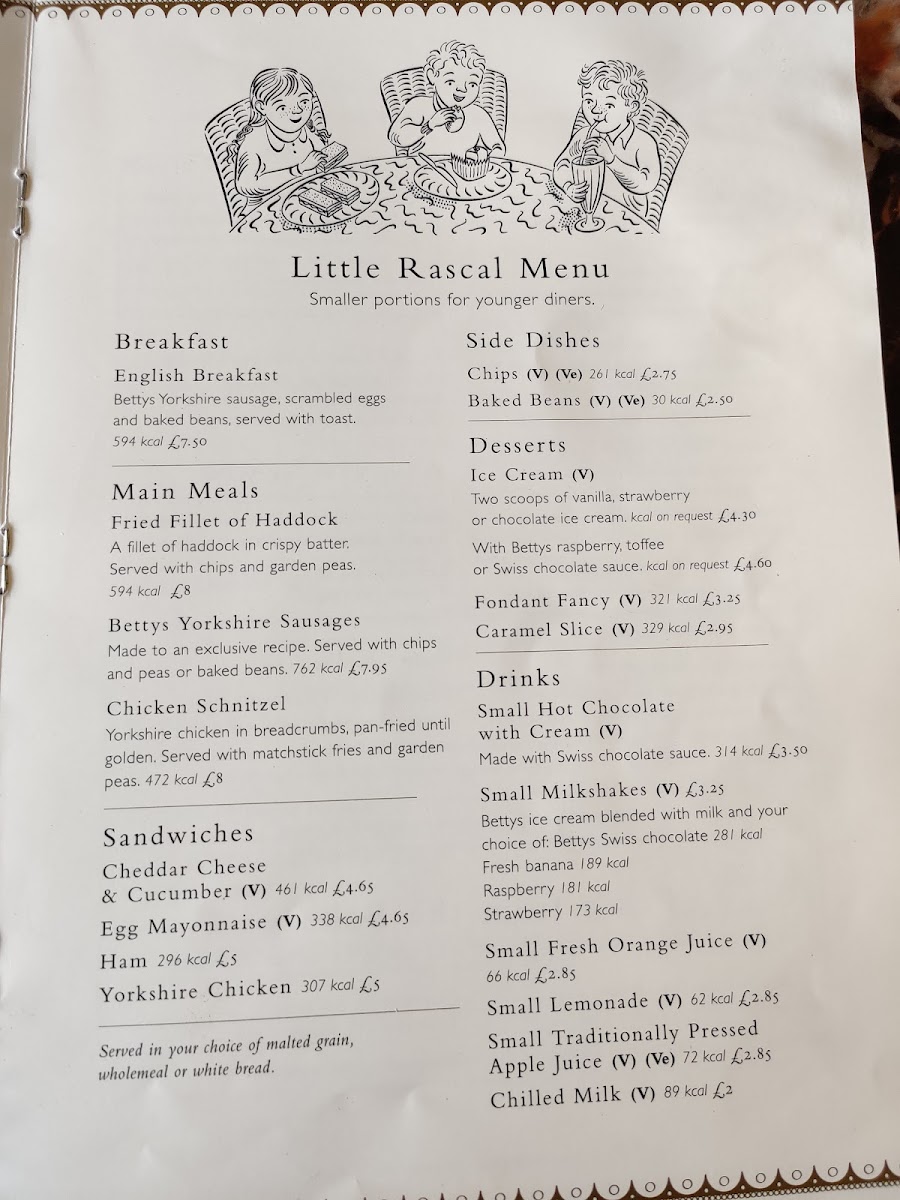 Little Rascal Menu
Smaller portions for younger diners.

Breakfast

English Breakfast
Bettys Yorkshire sausage, scrambled eggs and baked beans, served with toast.
594 kcal £7.50

Main Meals

Fried Fillet of Haddock
A fillet of haddock in crispy batter. Served with chips and garden peas.
594 kcal £8

Bettys Yorkshire Sausages
Made to an exclusive recipe. Served with chips and peas or baked beans. 762 kcal £7.95

Chicken Schnitzel
Yorkshire chicken in breadcrumbs, pan-fried until golden. Served with matchstick fries and garden peas. 472 kcal £8

Sandwiches

Cheddar Cheese
& Cucumber (V) 461 kcal £4.65

Egg Mayonnaise (V) 338 kcal £4.65

Ham 296 kcal £5

Yorkshire Chicken 307 kcal £5

Served in your choice of malted grain, wholemeal or white bread.

Side Dishes

Chips (V) (Ve) 261 kcal £2.75

Baked Beans (V) (Ve) 30 kcal £2.50

Desserts

Ice Cream (V)
Two scoops of vanilla, strawberry or chocolate ice cream. kcal on request £4.30

With Bettys raspberry, toffee or Swiss chocolate sauce. kcal on request £4.60

Fondant Fancy (V) 321 kcal £3.25

Caramel Slice (V) 329 kcal £2.95

Drinks

Small Hot Chocolate with Cream (V)
Made with Swiss chocolate sauce. 314 kcal £3.50

Small Milkshakes (V) £3.25
Bettys ice cream blended with milk and your choice of: Bettys Swiss chocolate 281 kcal
Fresh banana 189 kcal
Raspberry 181 kcal
Strawberry 173 kcal

Small Fresh Orange Juice (V)
66 kcal £2.85

Small Lemonade (V) 62 kcal £2.85

Small Traditionally Pressed Apple Juice (V) (Ve) 72 kcal £2.85

Chilled Milk (V) 89 kcal £2